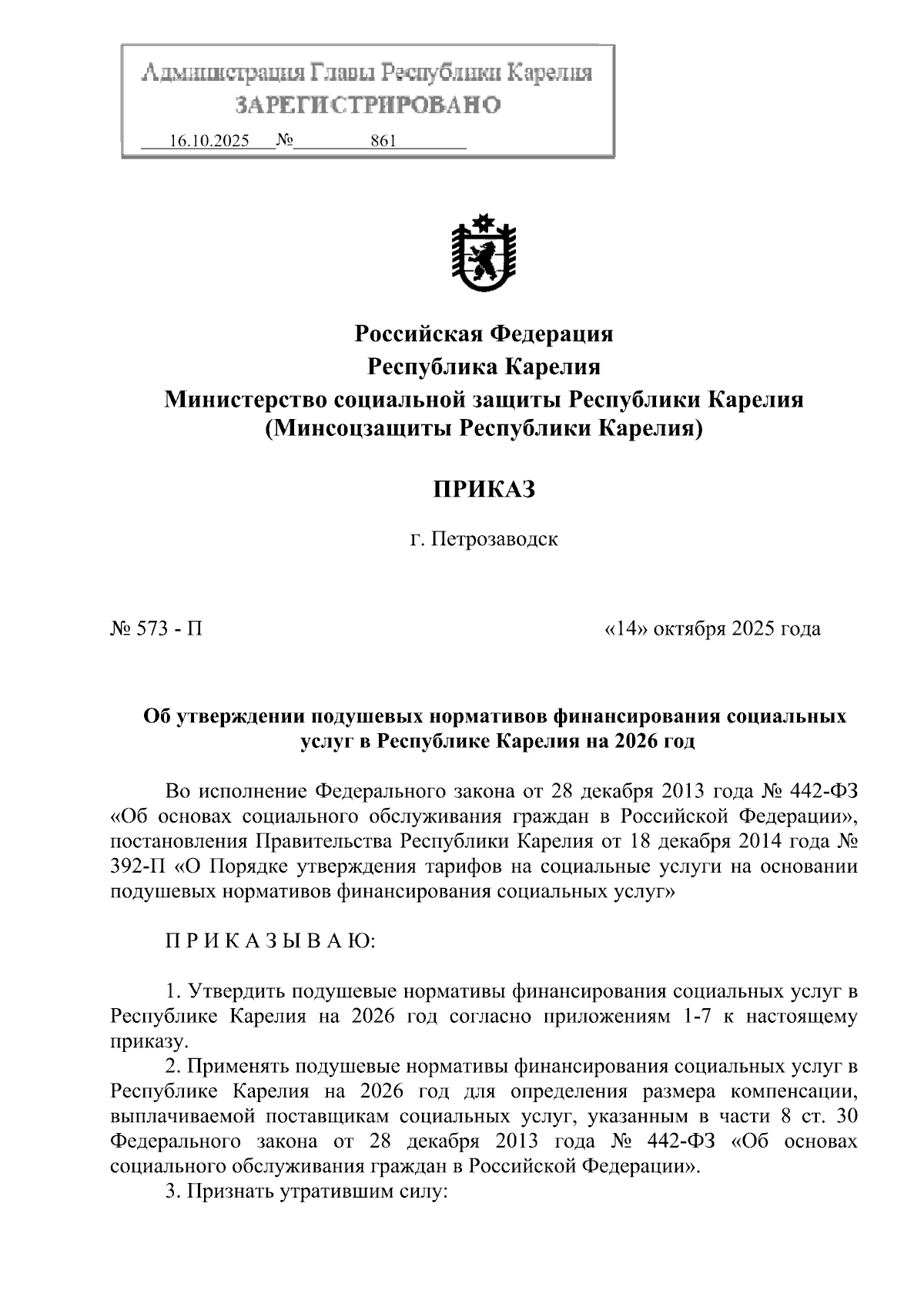 Администрация Главы Республики Карелия
ЗАРЕГИСТРИРОВАНО
16.10.2025 № 861

Российская Федерация
Республика Карелия
Министерство социальной защиты Республики Карелия
(Минсоцзащиты Республики Карелия)

ПРИКАЗ

г. Петрозаводск

№ 573 - П «14» октября 2025 года

Об утверждении подушевых нормативов финансирования социальных услуг в Республике Карелия на 2026 год

Во исполнение Федерального закона от 28 декабря 2013 года № 442-ФЗ «Об основах социального обслуживания граждан в Российской Федерации», постановления Правительства Республики Карелия от 18 декабря 2014 года № 392-П «О Порядке утверждения тарифов на социальные услуги на основании подушевых нормативов финансирования социальных услуг»

П Р И К А З Ы В А Ю:

1. Утвердить подушевые нормативы финансирования социальных услуг в Республике Карелия на 2026 год согласно приложениям 1-7 к настоящему приказу.

2. Применять подушевые нормативы финансирования социальных услуг в Республике Карелия на 2026 год для определения размера компенсации, выплачиваемой поставщикам социальных услуг, указанным в части 8 ст. 30 Федерального закона от 28 декабря 2013 года № 442-ФЗ «Об основах социального обслуживания граждан в Российской Федерации».

3. Признать утратившим силу: